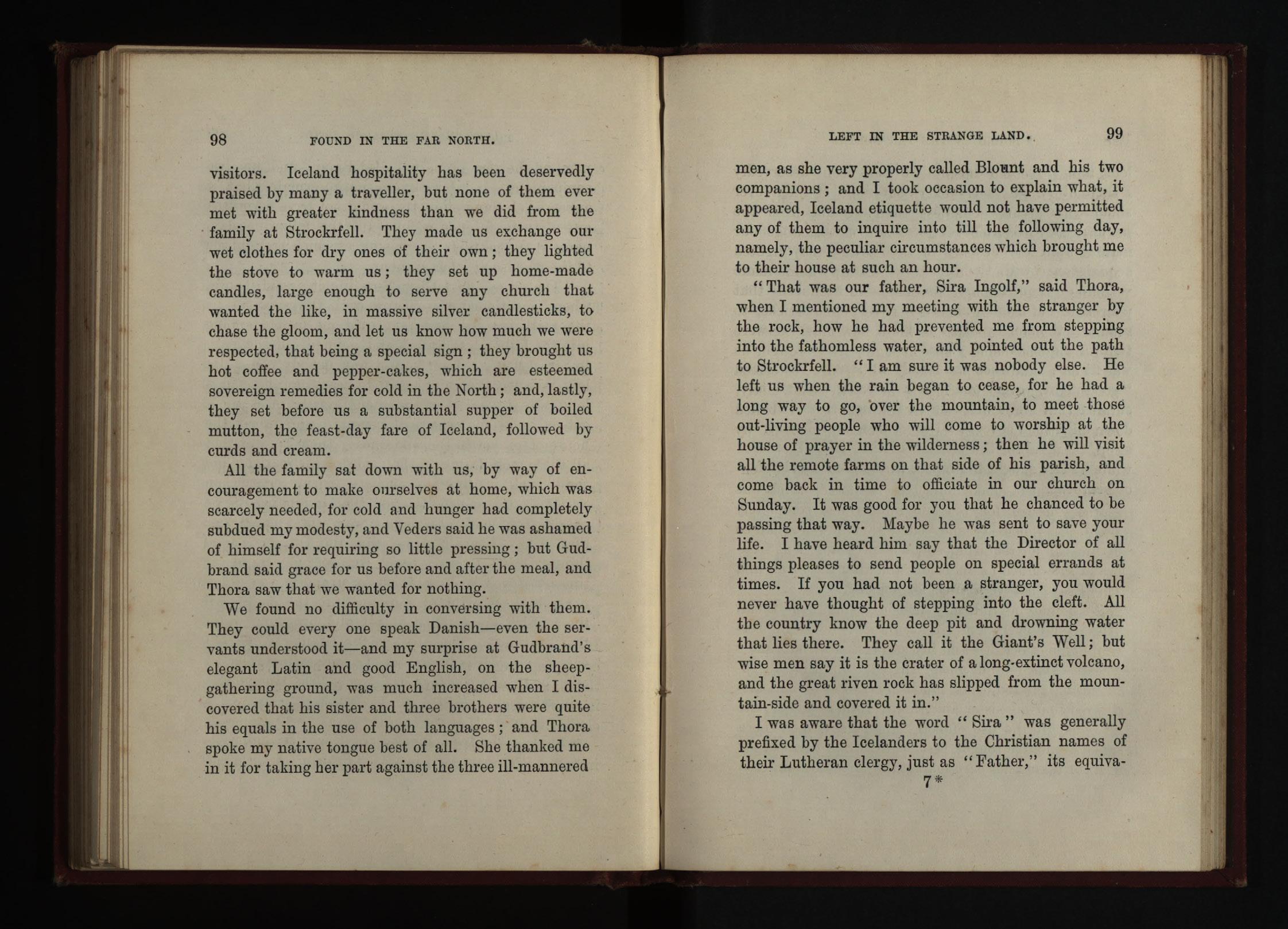 98 FOUND IN THE FAR NORTH.

visitors. Iceland hospitality has been deservedly praised by many a traveller, but none of them ever met with greater kindness than we did from the family at Strockrfell. They made us exchange our wet clothes for dry ones of their own; they lighted the stove to warm us; they set up home-made candles, large enough to serve any church that wanted the like, in massive silver candlesticks, to chase the gloom, and let us know how much we were respected, that being a special sign; they brought us hot coffee and pepper-cakes, which are esteemed sovereign remedies for cold in the North; and, lastly, they set before us a substantial supper of boiled mutton, the feast-day fare of Iceland, followed by curds and cream.

All the family sat down with us, by way of encouragement to make ourselves at home, which was scarcely needed, for cold and hunger had completely subdued my modesty, and Veders said he was ashamed of himself for requiring so little pressing; but Gudbrand said grace for us before and after the meal, and Thora saw that we wanted for nothing.

We found no difficulty in conversing with them. They could every one speak Danish—even the servants understood it—and my surprise at Gudbrand's elegant Latin and good English, on the sheep-gathering ground, was much increased when I discovered that his sister and three brothers were quite his equals in the use of both languages; and Thora spoke my native tongue best of all. She thanked me in it for taking her part against the three ill-mannered

LEFT IN THE STRANGE LAND. 99

men, as she very properly called Blount and his two companions; and I took occasion to explain what, it appeared, Iceland etiquette would not have permitted any of them to inquire into till the following day, namely, the peculiar circumstances which brought me to their house at such an hour.

"That was our father, Sira Ingolf," said Thora, when I mentioned my meeting with the stranger by the rock, how he had prevented me from stepping into the fathomless water, and pointed out the path to Strockrfell. "I am sure it was nobody else. He left us when the rain began to cease, for he had a long way to go, over the mountain, to meet those out-living people who will come to worship at the house of prayer in the wilderness; then he will visit all the remote farms on that side of his parish, and come back in time to officiate in our church on Sunday. It was good for you that he chanced to be passing that way. Maybe he was sent to save your life. I have heard him say that the Director of all things pleases to send people on special errands at times. If you had not been a stranger, you would never have thought of stepping into the cleft. All the country know the deep pit and drowning water that lies there. They call it the Giant's Well; but wise men say it is the crater of a long-extinct volcano, and the great riven rock has slipped from the mountain-side and covered it in."

I was aware that the word "Sira" was generally prefixed by the Icelanders to the Christian names of their Lutheran clergy, just as "Father," its equiva-

7*